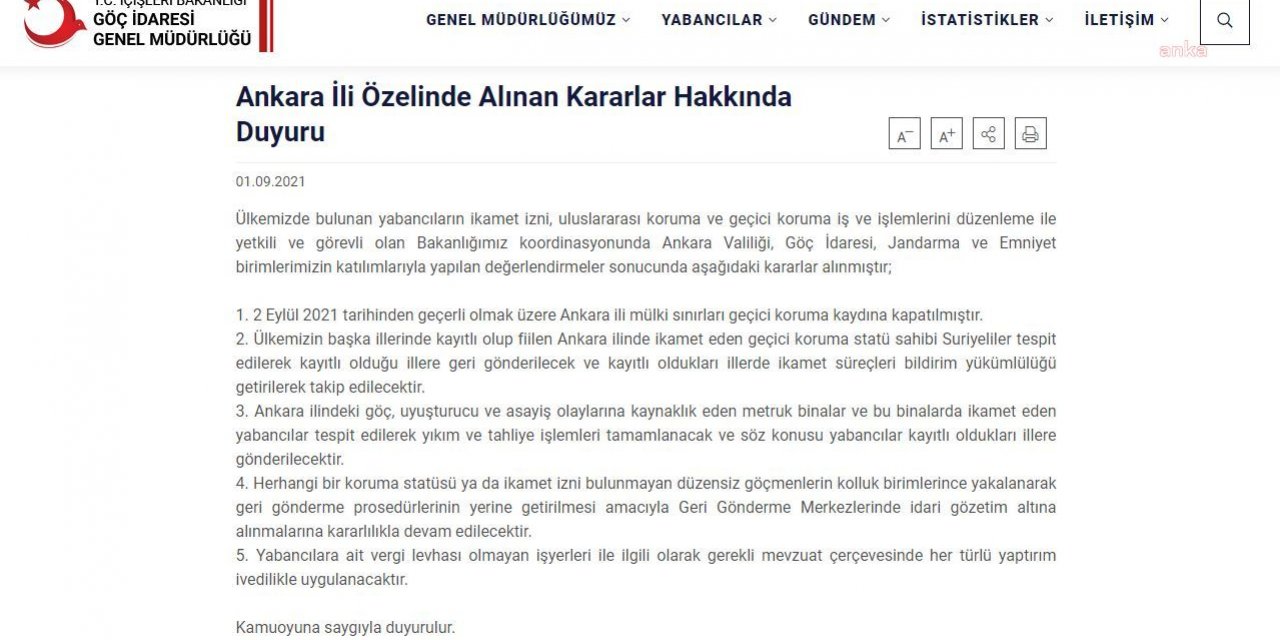 T.C. İÇİŞLERİ BAKANLIĞI
GÖÇ İDARESİ
GENEL MÜDÜRLÜĞÜ

GENEL MÜDÜRLÜĞÜMÜZ YABANCILAR GÜNDEM İSTATİSTİKLER İLETİŞİM

anka

Ankara İli Özelinde Alınan Kararlar Hakkında Duyuru

A− A+

01.09.2021

Ülkemizde bulunan yabancıların ikamet izni, uluslararası koruma ve geçici koruma iş ve işlemlerini düzenleme ile yetkili ve görevli olan Bakanlığımız koordinasyonunda Ankara Valiliği, Göç İdaresi, Jandarma ve Emniyet birimlerimizin katılımlarıyla yapılan değerlendirmeler sonucunda aşağıdaki kararlar alınmıştır;

1. 2 Eylül 2021 tarihinden geçerli olmak üzere Ankara ili mülki sınırları geçici koruma kaydına kapatılmıştır.
2. Ülkemizin başka illerinde kayıtlı olup fiilen Ankara ilinde ikamet eden geçici koruma statü sahibi Suriyeliler tespit edilerek kayıtlı olduğu illere geri gönderilecek ve kayıtlı oldukları illerde ikamet süreçleri bildirim yükümlülüğü getirilerek takip edilecektir.
3. Ankara ilindeki göç, uyuşturucu ve asayiş olaylarına kaynaklık eden metruk binalar ve bu binalarda ikamet eden yabancılar tespit edilerek yıkım ve tahliye işlemleri tamamlanacak ve söz konusu yabancılar kayıtlı oldukları illere gönderilecektir.
4. Herhangi bir koruma statüsü ya da ikamet izni bulunmayan düzensiz göçmenlerin kolluk birimlerince yakalanarak geri gönderme prosedürlerinin yerine getirilmesi amacıyla Geri Gönderme Merkezlerinde idari gözetim altına alınmalarına kararlılıkla devam edilecektir.
5. Yabancılara ait vergi levhası olmayan işyerleri ile ilgili olarak gerekli mevzuat çerçevesinde her türlü yaptırım ivedilikle uygulanacaktır.

Kamuoyuna saygıyla duyurulur.